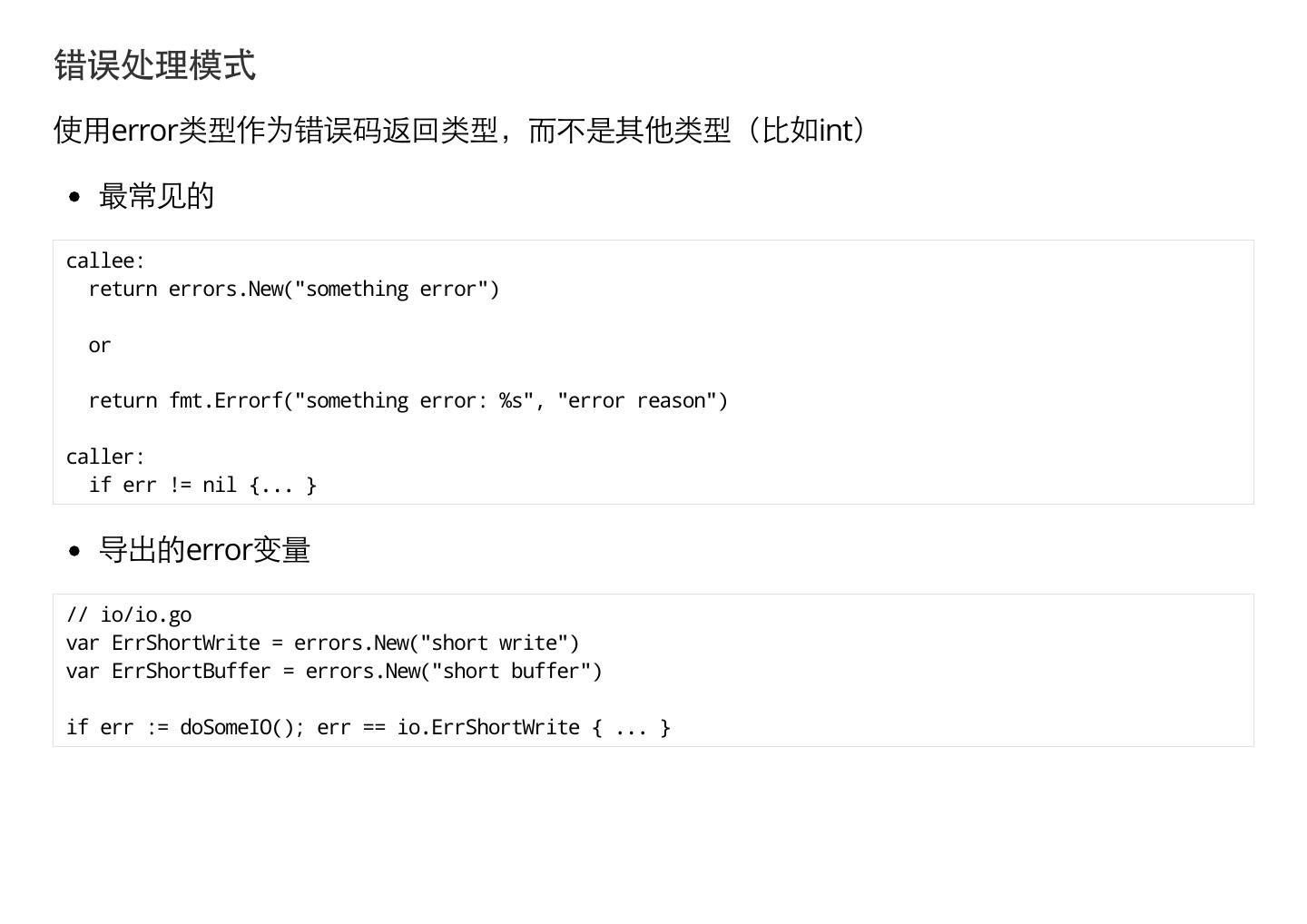 错误处理模式

使用error类型作为错误码返回类型，而不是其他类型（比如int）

• 最常见的

callee:
  return errors.New("something error")

  or

  return fmt.Errorf("something error: %s", "error reason")

caller:
  if err != nil {... }

• 导出的error变量

// io/io.go
var ErrShortWrite = errors.New("short write")
var ErrShortBuffer = errors.New("short buffer")

if err := doSomeIO(); err == io.ErrShortWrite { ... }